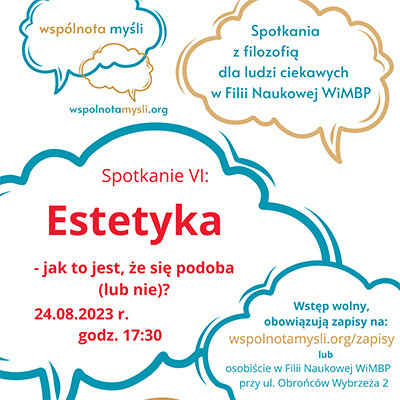 wspólnota myśli

wspolnotamysli.org

Spotkania z filozofią dla ludzi ciekawych w Filii Naukowej WiMBP

Spotkanie VI:

Estetyka

- jak to jest, że się podoba (lub nie)?

24.08.2023 r.
godz. 17:30

Wstęp wolny, obowiązują zapisy na:
wspolnotamysli.org/zapisy
lub
osobiście w Filii Naukowej WiMBP przy ul. Obrońców Wybrzeża 2